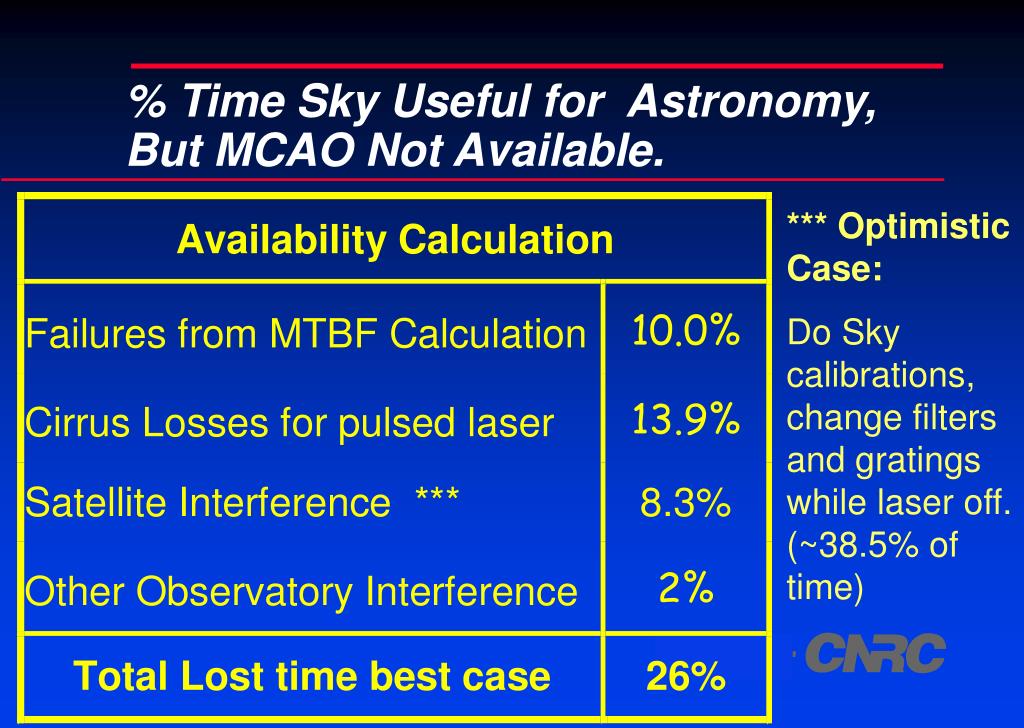 % Time Sky Useful for Astronomy, But MCAO Not Available.

| Availability Calculation | |
|---|---|
| Failures from MTBF Calculation | 10.0% |
| Cirrus Losses for pulsed laser | 13.9% |
| Satellite Interference *** | 8.3% |
| Other Observatory Interference | 2% |
| Total Lost time best case | 26% |

*** Optimistic Case:

Do Sky calibrations, change filters and gratings while laser off. (~38.5% of time)

CNRC